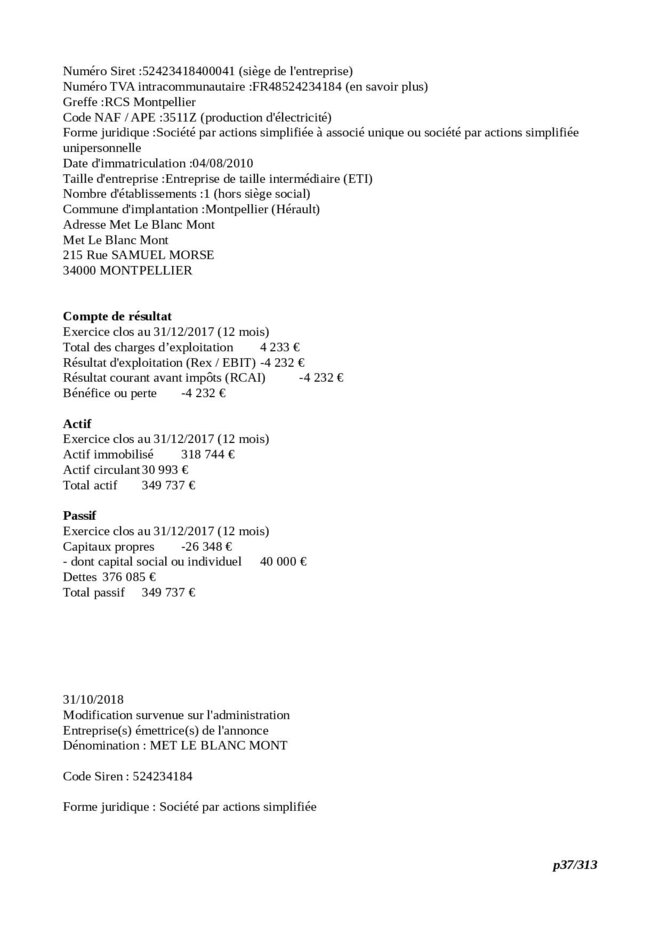 Numéro Siret :52423418400041 (siège de l'entreprise)
Numéro TVA intracommunautaire :FR48524234184 (en savoir plus)
Greffe :RCS Montpellier
Code NAF / APE :3511Z (production d'électricité)
Forme juridique :Société par actions simplifiée à associé unique ou société par actions simplifiée unipersonnelle
Date d'immatriculation :04/08/2010
Taille d'entreprise :Entreprise de taille intermédiaire (ETI)
Nombre d'établissements :1 (hors siège social)
Commune d'implantation :Montpellier (Hérault)
Adresse Met Le Blanc Mont
Met Le Blanc Mont
215 Rue SAMUEL MORSE
34000 MONTPELLIER

**Compte de résultat**
Exercice clos au 31/12/2017 (12 mois)
Total des charges d'exploitation 4 233 €
Résultat d'exploitation (Rex / EBIT) -4 232 €
Résultat courant avant impôts (RCAI) -4 232 €
Bénéfice ou perte -4 232 €

**Actif**
Exercice clos au 31/12/2017 (12 mois)
Actif immobilisé 318 744 €
Actif circulant 30 993 €
Total actif 349 737 €

**Passif**
Exercice clos au 31/12/2017 (12 mois)
Capitaux propres -26 348 €
- dont capital social ou individuel 40 000 €
Dettes 376 085 €
Total passif 349 737 €

31/10/2018
Modification survenue sur l'administration
Entreprise(s) émettrice(s) de l'annonce
Dénomination : MET LE BLANC MONT

Code Siren : 524234184

Forme juridique : Société par actions simplifiée

p37/313